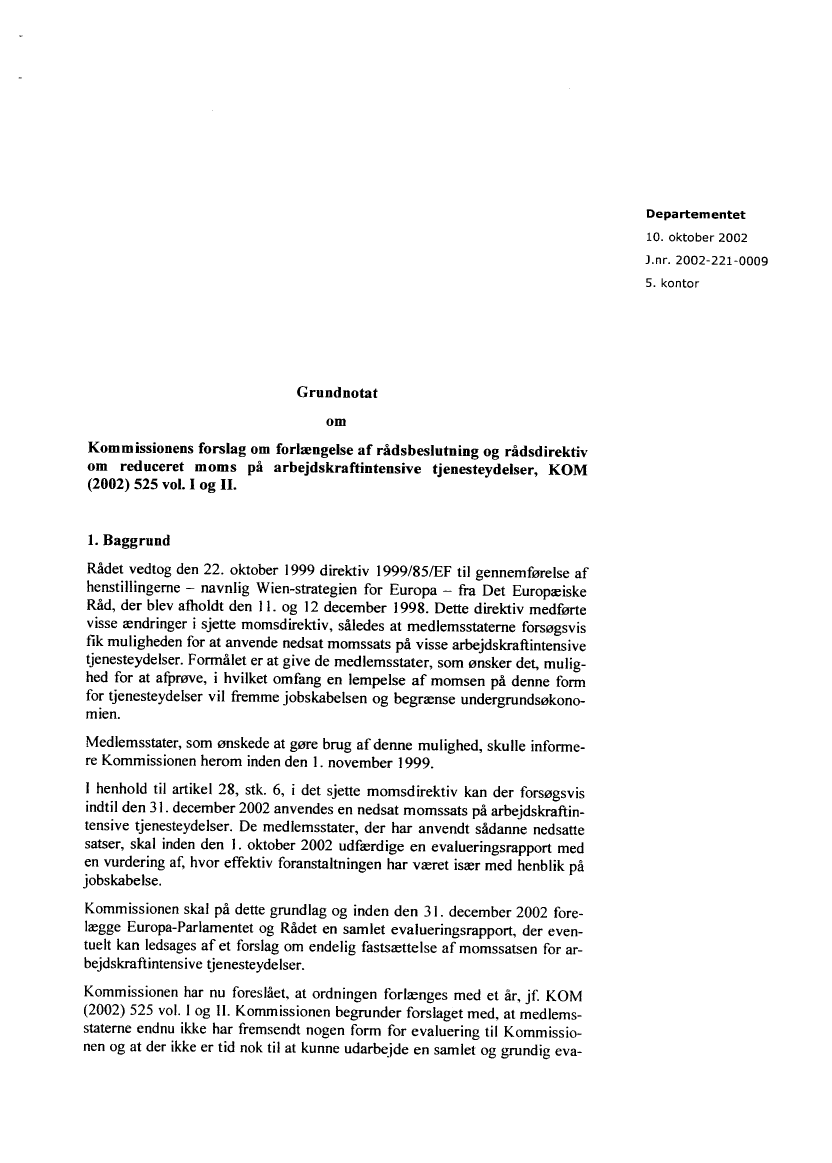 Departementet
10. oktober 2002
J.nr. 2002-221-0009
5. kontor

Grundnotat

om

Kommissionens forslag om forlængelse af rådsbeslutning og rådsdirektiv om reduceret moms på arbejdskraftintensive tjenesteydelser, KOM (2002) 525 vol. I og II.

1. Baggrund

Rådet vedtog den 22. oktober 1999 direktiv 1999/85/EF til gennemførelse af henstillingerne – navnlig Wien-strategien for Europa – fra Det Europæiske Råd, der blev afholdt den 11. og 12 december 1998. Dette direktiv medførte visse ændringer i sjette momsdirektiv, således at medlemsstaterne forsøgsvis fik muligheden for at anvende nedsat momssats på visse arbejdskraftintensive tjenesteydelser. Formålet er at give de medlemsstater, som ønsker det, mulighed for at afprøve, i hvilket omfang en lempelse af momsen på denne form for tjenesteydelser vil fremme jobskabelsen og begrænse undergrundsøkonomien.

Medlemsstater, som ønskede at gøre brug af denne mulighed, skulle informere Kommissionen herom inden den 1. november 1999.

I henhold til artikel 28, stk. 6, i det sjette momsdirektiv kan der forsøgsvis indtil den 31. december 2002 anvendes en nedsat momssats på arbejdskraftintensive tjenesteydelser. De medlemsstater, der har anvendt sådanne nedsatte satser, skal inden den 1. oktober 2002 udfærdige en evalueringsrapport med en vurdering af, hvor effektiv foranstaltningen har været især med henblik på jobskabelse.

Kommissionen skal på dette grundlag og inden den 31. december 2002 forelægge Europa-Parlamentet og Rådet en samlet evalueringsrapport, der eventuelt kan ledsages af et forslag om endelig fastsættelse af momssatsen for arbejdskraftintensive tjenesteydelser.

Kommissionen har nu foreslået, at ordningen forlænges med et år, jf. KOM (2002) 525 vol. I og II. Kommissionen begrunder forslaget med, at medlemsstaterne endnu ikke har fremsendt nogen form for evaluering til Kommissionen og at der ikke er tid nok til at kunne udarbejde en samlet og grundig eva-